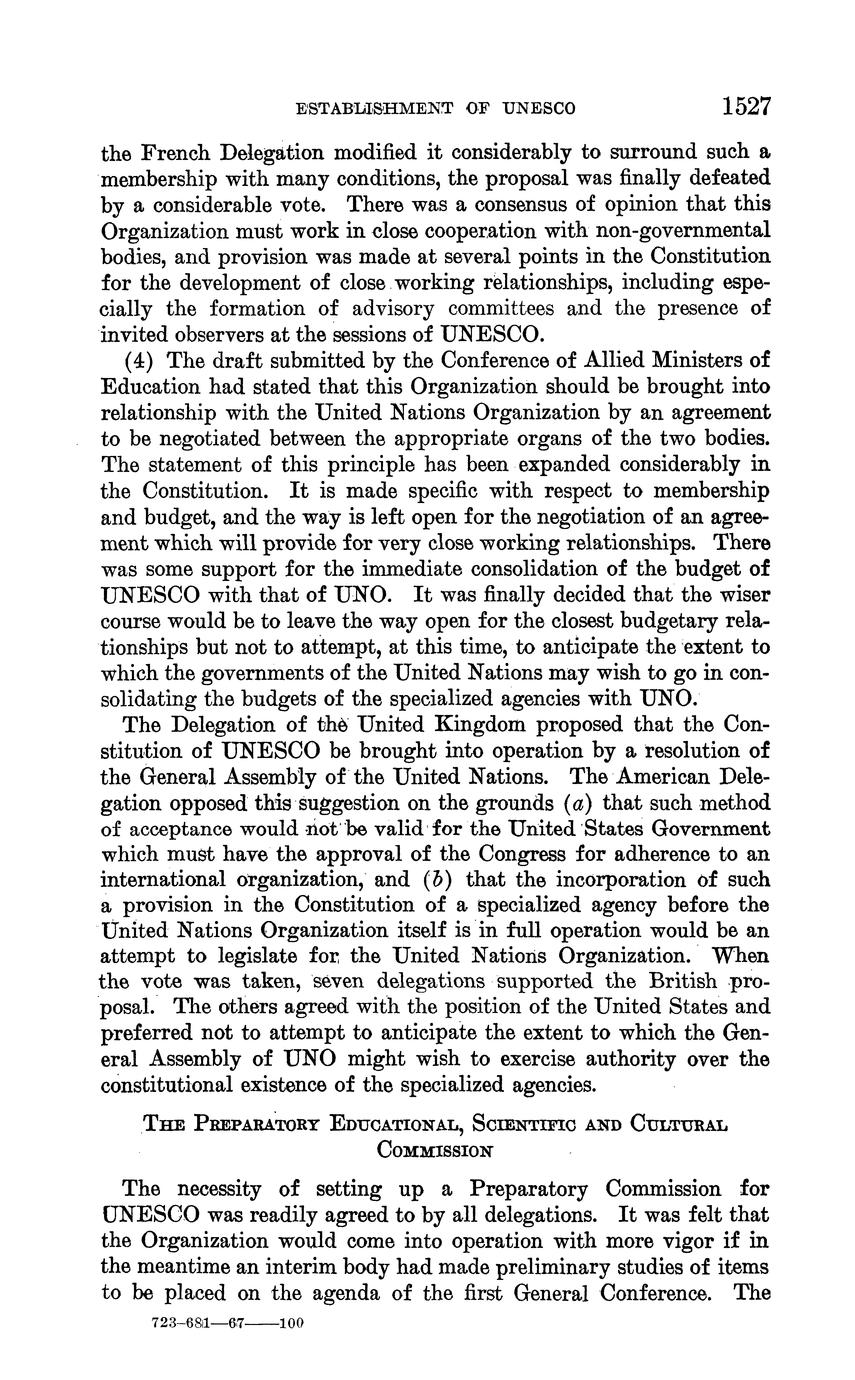 ESTABLISHMENT OF UNESCO 1527

the French Delegation modified it considerably to surround such a membership with many conditions, the proposal was finally defeated by a considerable vote. There was a consensus of opinion that this Organization must work in close cooperation with non-governmental bodies, and provision was made at several points in the Constitution for the development of close working relationships, including especially the formation of advisory committees and the presence of invited observers at the sessions of UNESCO.

(4) The draft submitted by the Conference of Allied Ministers of Education had stated that this Organization should be brought into relationship with the United Nations Organization by an agreement to be negotiated between the appropriate organs of the two bodies. The statement of this principle has been expanded considerably in the Constitution. It is made specific with respect to membership and budget, and the way is left open for the negotiation of an agreement which will provide for very close working relationships. There was some support for the immediate consolidation of the budget of UNESCO with that of UNO. It was finally decided that the wiser course would be to leave the way open for the closest budgetary relationships but not to attempt, at this time, to anticipate the extent to which the governments of the United Nations may wish to go in consolidating the budgets of the specialized agencies with UNO.

The Delegation of the United Kingdom proposed that the Constitution of UNESCO be brought into operation by a resolution of the General Assembly of the United Nations. The American Delegation opposed this suggestion on the grounds (a) that such method of acceptance would not be valid for the United States Government which must have the approval of the Congress for adherence to an international organization, and (b) that the incorporation of such a provision in the Constitution of a specialized agency before the United Nations Organization itself is in full operation would be an attempt to legislate for the United Nations Organization. When the vote was taken, seven delegations supported the British proposal. The others agreed with the position of the United States and preferred not to attempt to anticipate the extent to which the General Assembly of UNO might wish to exercise authority over the constitutional existence of the specialized agencies.

THE PREPARATORY EDUCATIONAL, SCIENTIFIC AND CULTURAL COMMISSION

The necessity of setting up a Preparatory Commission for UNESCO was readily agreed to by all delegations. It was felt that the Organization would come into operation with more vigor if in the meantime an interim body had made preliminary studies of items to be placed on the agenda of the first General Conference. The

723-681—67——100